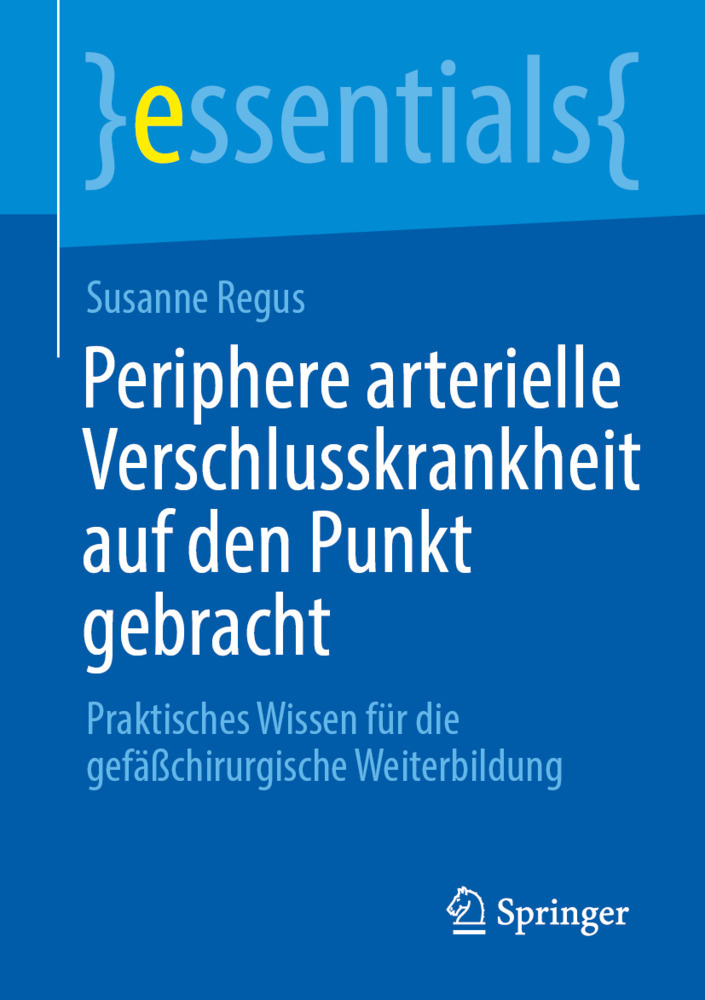 }essentials{

Susanne Regus

Periphere arterielle Verschlusskrankheit auf den Punkt gebracht

Praktisches Wissen für die gefäßchirurgische Weiterbildung

Springer